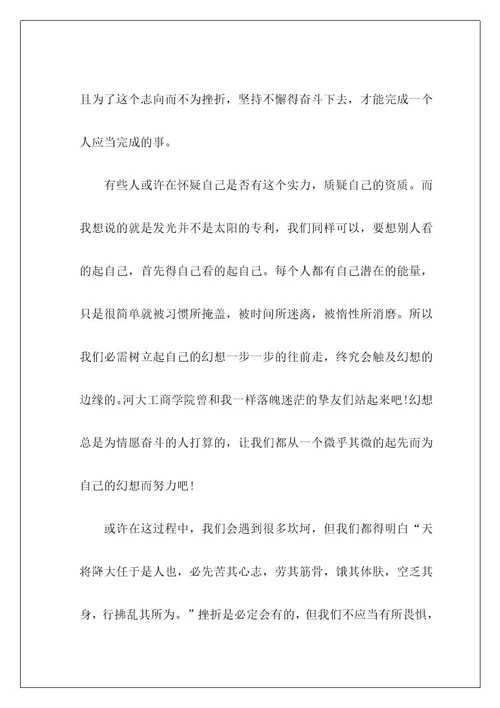 且为了这个志向而不为挫折，坚持不懈得奋斗下去，才能完成一个人应当完成的事。

有些人或许在怀疑自己是否有这个实力，质疑自己的资质。而我想说的就是发光并不是太阳的专利，我们同样可以，要想别人看的起自己，首先得自己看的起自己。每个人都有自己潜在的能量，只是很简单就被习惯所掩盖，被时间所迷离，被惰性所消磨。所以我们必需树立起自己的幻想一步一步的往前走，终究会触及幻想的边缘的。河大工商学院曾和我一样落魄迷茫的挚友们站起来吧！幻想总是为情愿奋斗的人打算的，让我们都从一个微乎其微的起先而为自己的幻想而努力吧！

或许在这过程中，我们会遇到很多坎坷，但我们都得明白“天将降大任于是人也，必先苦其心志，劳其筋骨，饿其体肤，空乏其身，行拂乱其所为。”挫折是必定会有的，但我们不应当有所畏惧，